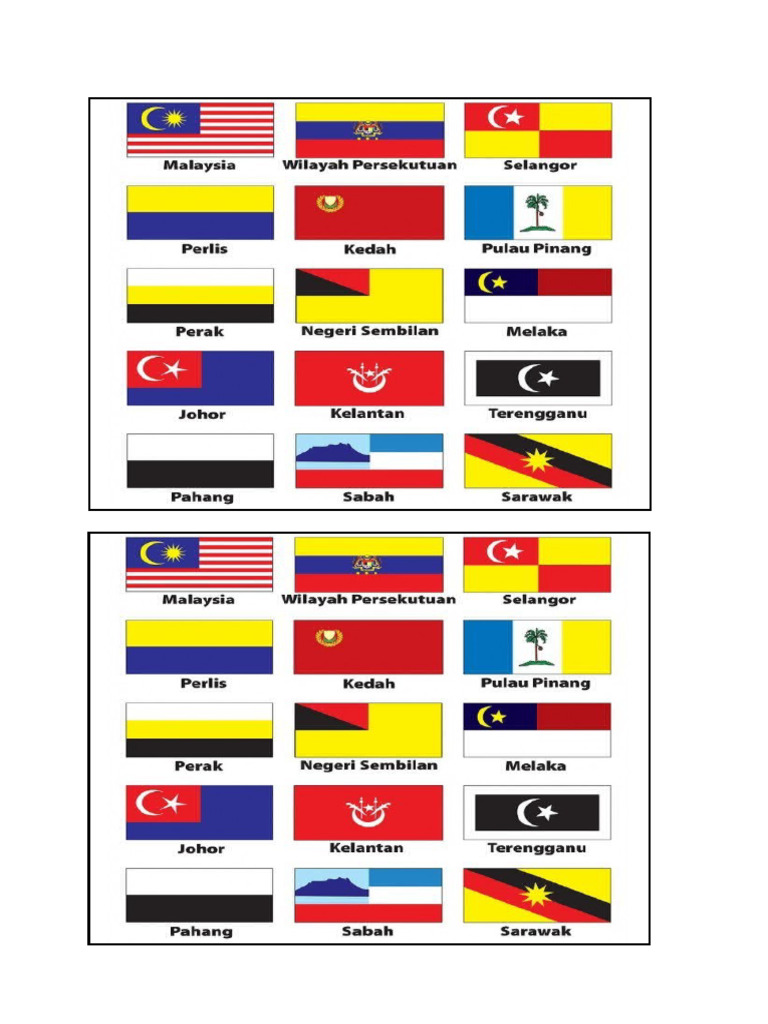 Malaysia
Wilayah Persekutuan
Selangor
Perlis
Kedah
Pulau Pinang
Perak
Negeri Sembilan
Melaka
Johor
Kelantan
Terengganu
Pahang
Sabah
Sarawak

Malaysia
Wilayah Persekutuan
Selangor
Perlis
Kedah
Pulau Pinang
Perak
Negeri Sembilan
Melaka
Johor
Kelantan
Terengganu
Pahang
Sabah
Sarawak